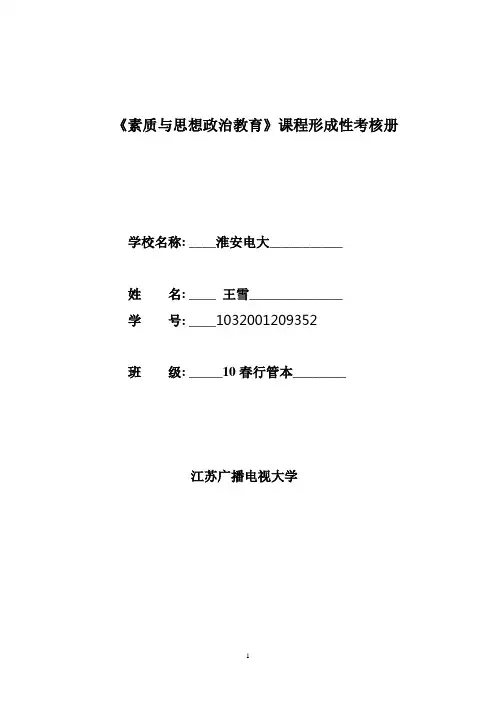 《素质与思想政治教育》课程形成性考核册

学校名称: ____淮安电大___________

姓　　名: ____ 王雪______________
学　　号: ____1032001209352

班　　级: _____10 春行管本________

江苏广播电视大学

1